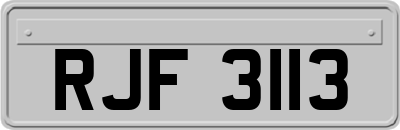 RJF 3113